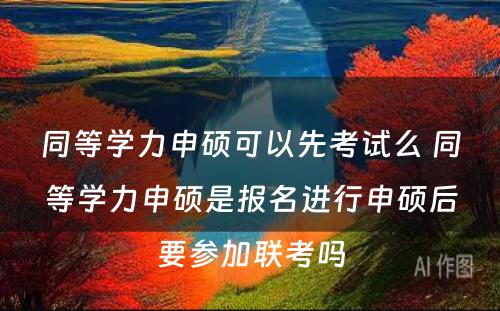 同等学力申硕可以先考试么 同等学力申硕是报名进行申硕后要参加联考吗

AI 作图